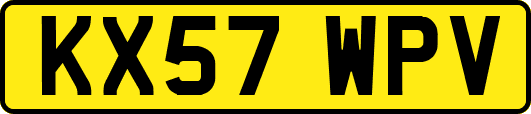 KX57 WPV